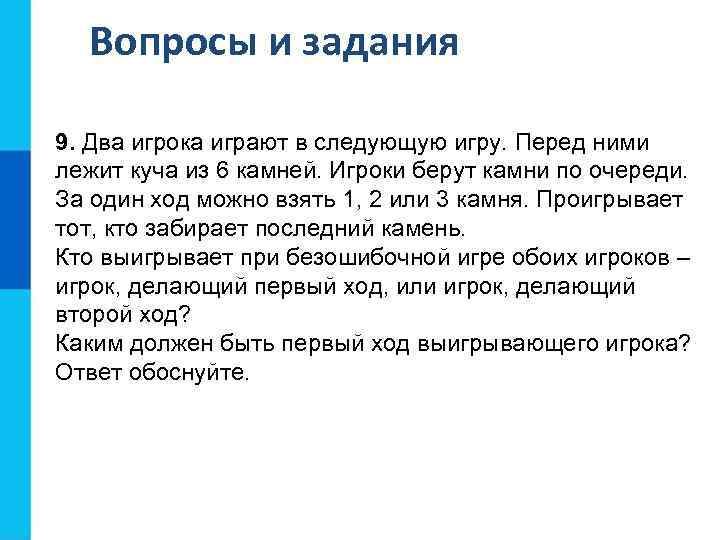 Вопросы и задания

9. Два игрока играют в следующую игру. Перед ними лежит куча из 6 камней. Игроки берут камни по очереди. За один ход можно взять 1, 2 или 3 камня. Проигрывает тот, кто забирает последний камень.
Кто выигрывает при безошибочной игре обоих игроков – игрок, делающий первый ход, или игрок, делающий второй ход?
Каким должен быть первый ход выигрывающего игрока? Ответ обоснуйте.